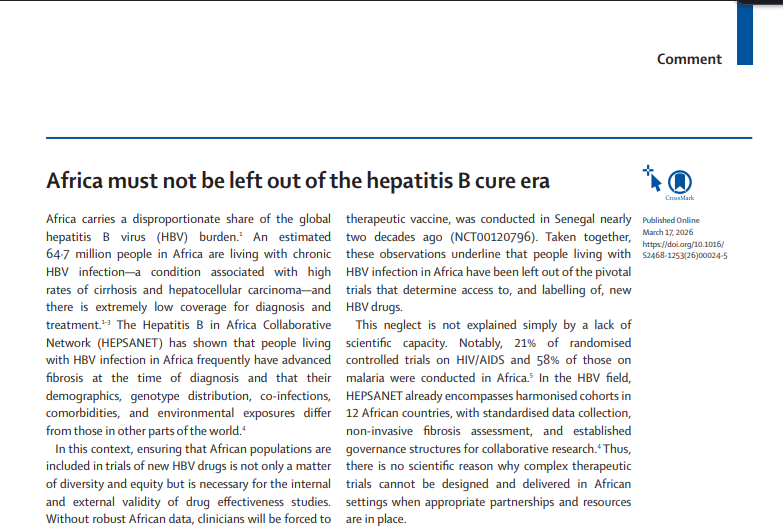 Comment

Africa must not be left out of the hepatitis B cure era

CrossMark

Africa carries a disproportionate share of the global hepatitis B virus (HBV) burden.$^1$ An estimated 64·7 million people in Africa are living with chronic HBV infection—a condition associated with high rates of cirrhosis and hepatocellular carcinoma—and there is extremely low coverage for diagnosis and treatment.$^{1-3}$ The Hepatitis B in Africa Collaborative Network (HEPSANET) has shown that people living with HBV infection in Africa frequently have advanced fibrosis at the time of diagnosis and that their demographics, genotype distribution, co-infections, comorbidities, and environmental exposures differ from those in other parts of the world.$^4$

In this context, ensuring that African populations are included in trials of new HBV drugs is not only a matter of diversity and equity but is necessary for the internal and external validity of drug effectiveness studies. Without robust African data, clinicians will be forced to

therapeutic vaccine, was conducted in Senegal nearly two decades ago (NCT00120796). Taken together, these observations underline that people living with HBV infection in Africa have been left out of the pivotal trials that determine access to, and labelling of, new HBV drugs.

This neglect is not explained simply by a lack of scientific capacity. Notably, 21% of randomised controlled trials on HIV/AIDS and 58% of those on malaria were conducted in Africa.$^5$ In the HBV field, HEPSANET already encompasses harmonised cohorts in 12 African countries, with standardised data collection, non-invasive fibrosis assessment, and established governance structures for collaborative research.$^4$ Thus, there is no scientific reason why complex therapeutic trials cannot be designed and delivered in African settings when appropriate partnerships and resources are in place.

Published Online
March 17, 2026
https://doi.org/10.1016/S2468-1253(26)00024-5